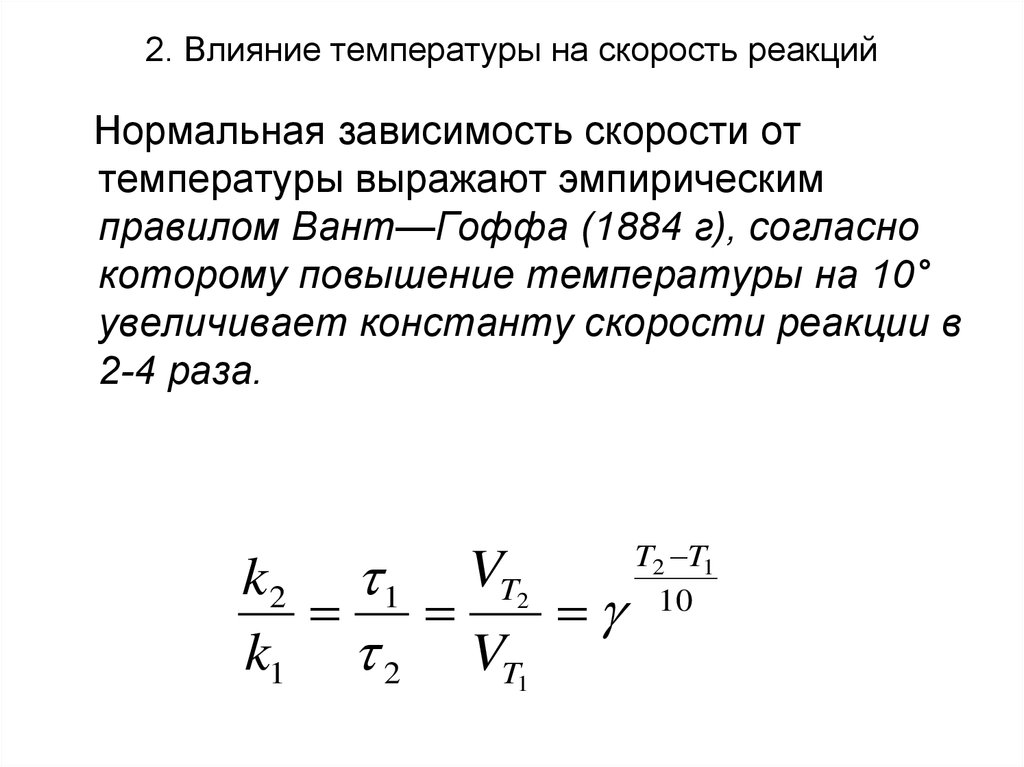 2. Влияние температуры на скорость реакций

Нормальная зависимость скорости от температуры выражают эмпирическим правилом Вант—Гоффа (1884 г), согласно которому повышение температуры на 10° увеличивает константу скорости реакции в 2-4 раза.

$\frac{k_2}{k_1} = \frac{\tau_1}{\tau_2} = \frac{V_{T_2}}{V_{T_1}} = \gamma^{\frac{T_2 - T_1}{10}}$